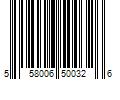 5 58006 50032 6